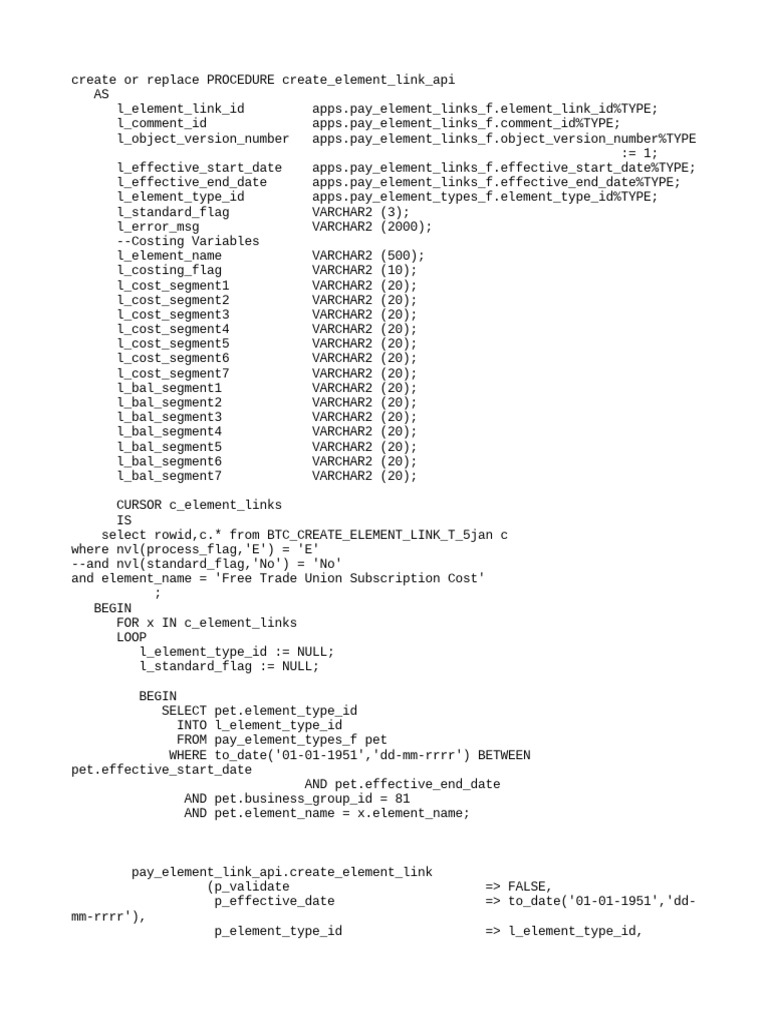 create or replace PROCEDURE create_element_link_api
   AS
      l_element_link_id        apps.pay_element_links_f.element_link_id%TYPE;
      l_comment_id             apps.pay_element_links_f.comment_id%TYPE;
      l_object_version_number  apps.pay_element_links_f.object_version_number%TYPE
                                                                      := 1;
      l_effective_start_date   apps.pay_element_links_f.effective_start_date%TYPE;
      l_effective_end_date     apps.pay_element_links_f.effective_end_date%TYPE;
      l_element_type_id        apps.pay_element_types_f.element_type_id%TYPE;
      l_standard_flag          VARCHAR2 (3);
      l_error_msg              VARCHAR2 (2000);
      --Costing Variables
      l_element_name           VARCHAR2 (500);
      l_costing_flag           VARCHAR2 (10);
      l_cost_segment1          VARCHAR2 (20);
      l_cost_segment2          VARCHAR2 (20);
      l_cost_segment3          VARCHAR2 (20);
      l_cost_segment4          VARCHAR2 (20);
      l_cost_segment5          VARCHAR2 (20);
      l_cost_segment6          VARCHAR2 (20);
      l_cost_segment7          VARCHAR2 (20);
      l_bal_segment1           VARCHAR2 (20);
      l_bal_segment2           VARCHAR2 (20);
      l_bal_segment3           VARCHAR2 (20);
      l_bal_segment4           VARCHAR2 (20);
      l_bal_segment5           VARCHAR2 (20);
      l_bal_segment6           VARCHAR2 (20);
      l_bal_segment7           VARCHAR2 (20);

      CURSOR c_element_links
      IS
    select rowid,c.* from BTC_CREATE_ELEMENT_LINK_T_5jan c
where nvl(process_flag,'E') = 'E'
--and nvl(standard_flag,'No') = 'No'
and element_name = 'Free Trade Union Subscription Cost'
          ;
   BEGIN
      FOR x IN c_element_links
      LOOP
         l_element_type_id := NULL;
         l_standard_flag := NULL;

         BEGIN
            SELECT pet.element_type_id
              INTO l_element_type_id
              FROM pay_element_types_f pet
             WHERE to_date('01-01-1951','dd-mm-rrrr') BETWEEN
pet.effective_start_date
                                 AND pet.effective_end_date
               AND pet.business_group_id = 81
               AND pet.element_name = x.element_name;



        pay_element_link_api.create_element_link
                  (p_validate                        => FALSE,
                   p_effective_date                  => to_date('01-01-1951','dd-mm-rrrr'),
                   p_element_type_id                 => l_element_type_id,